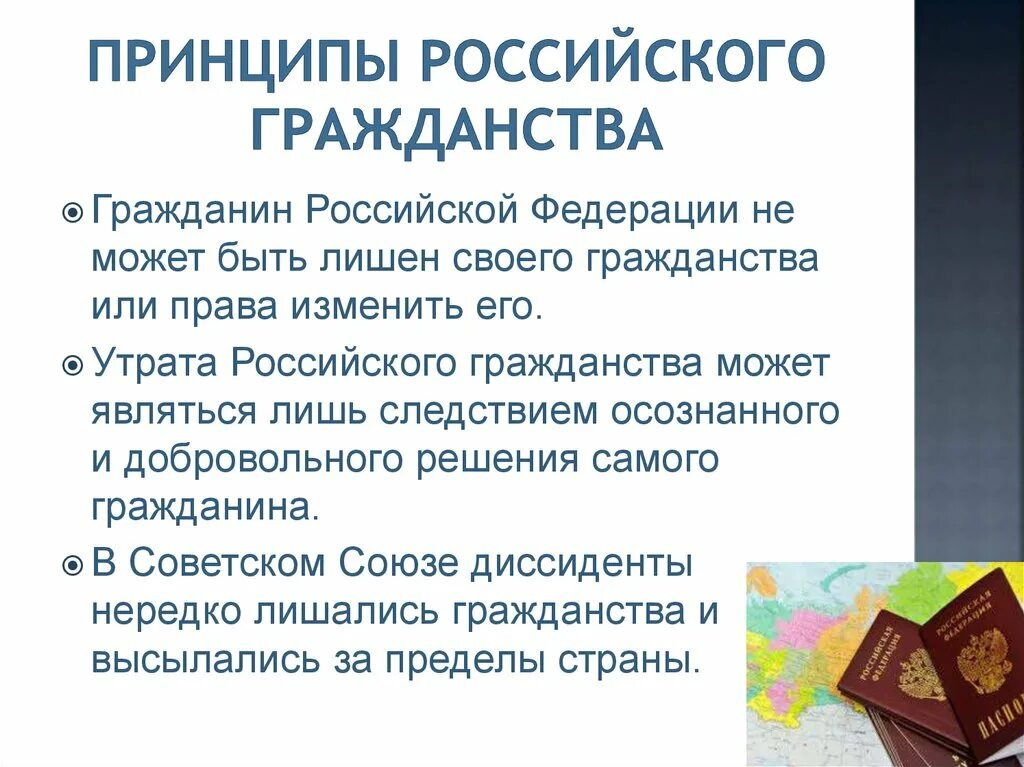 ПРИНЦИПЫ РОССИЙСКОГО ГРАЖДАНСТВА

Гражданин Российской Федерации не может быть лишен своего гражданства или права изменить его.

Утрата Российского гражданства может являться лишь следствием осознанного и добровольного решения самого гражданина.

В Советском Союзе диссиденты нередко лишались гражданства и высылались за пределы страны.

РОССИЙСКАЯ ФЕДЕРАЦИЯ

РОССИЙСКАЯ ФЕДЕРАЦИЯ

ПАСПОРТ